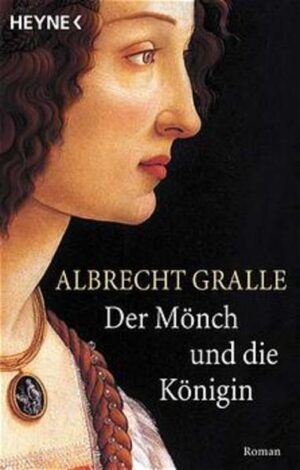 HEYNE <

ALBRECHT GRALLE
Der Mönch und die Königin

Roman